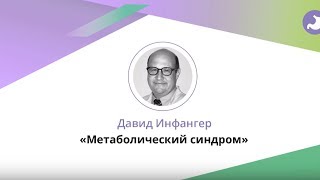 Давид Инфангер
«Метаболический синдром»